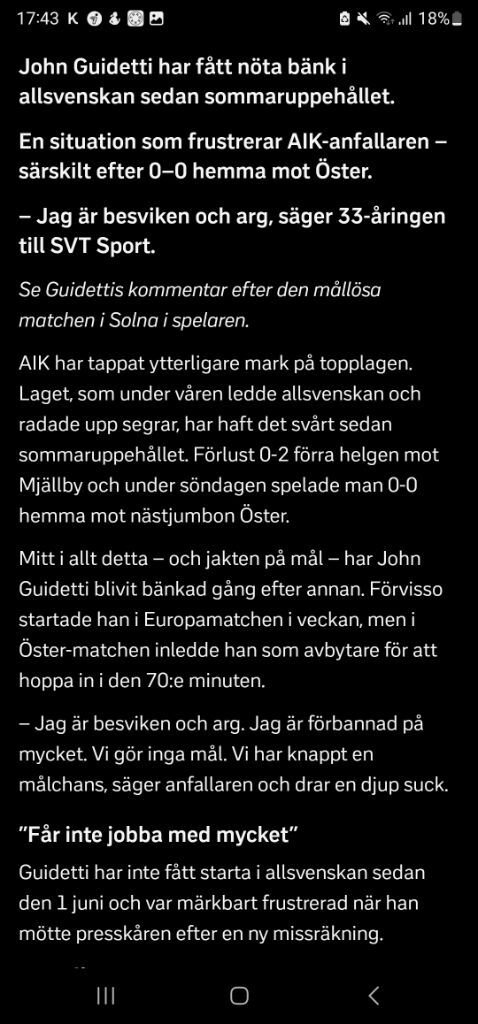 17:43 K 18%

John Guidetti har fått nöta bänk i allsvenskan sedan sommaruppehållet.

En situation som frustrerar AIK-anfallaren – särskilt efter 0–0 hemma mot Öster.

– Jag är besviken och arg, säger 33-åringen till SVT Sport.

Se Guidettis kommentar efter den mållösa matchen i Solna i spelaren.

AIK har tappat ytterligare mark på topplagen. Laget, som under våren ledde allsvenskan och radade upp segrar, har haft det svårt sedan sommaruppehållet. Förlust 0-2 förra helgen mot Mjällby och under söndagen spelade man 0-0 hemma mot nästjumbon Öster.

Mitt i allt detta – och jakten på mål – har John Guidetti blivit bänkad gång efter annan. Förvisso startade han i Europamatchen i veckan, men i Öster-matchen inledde han som avbytare för att hoppa in i den 70:e minuten.

– Jag är besviken och arg. Jag är förbannad på mycket. Vi gör inga mål. Vi har knappt en målchans, säger anfallaren och drar en djup suck.

”Får inte jobba med mycket”

Guidetti har inte fått starta i allsvenskan sedan den 1 juni och var märkbart frustrerad när han mötte presskåren efter en ny missräkning.